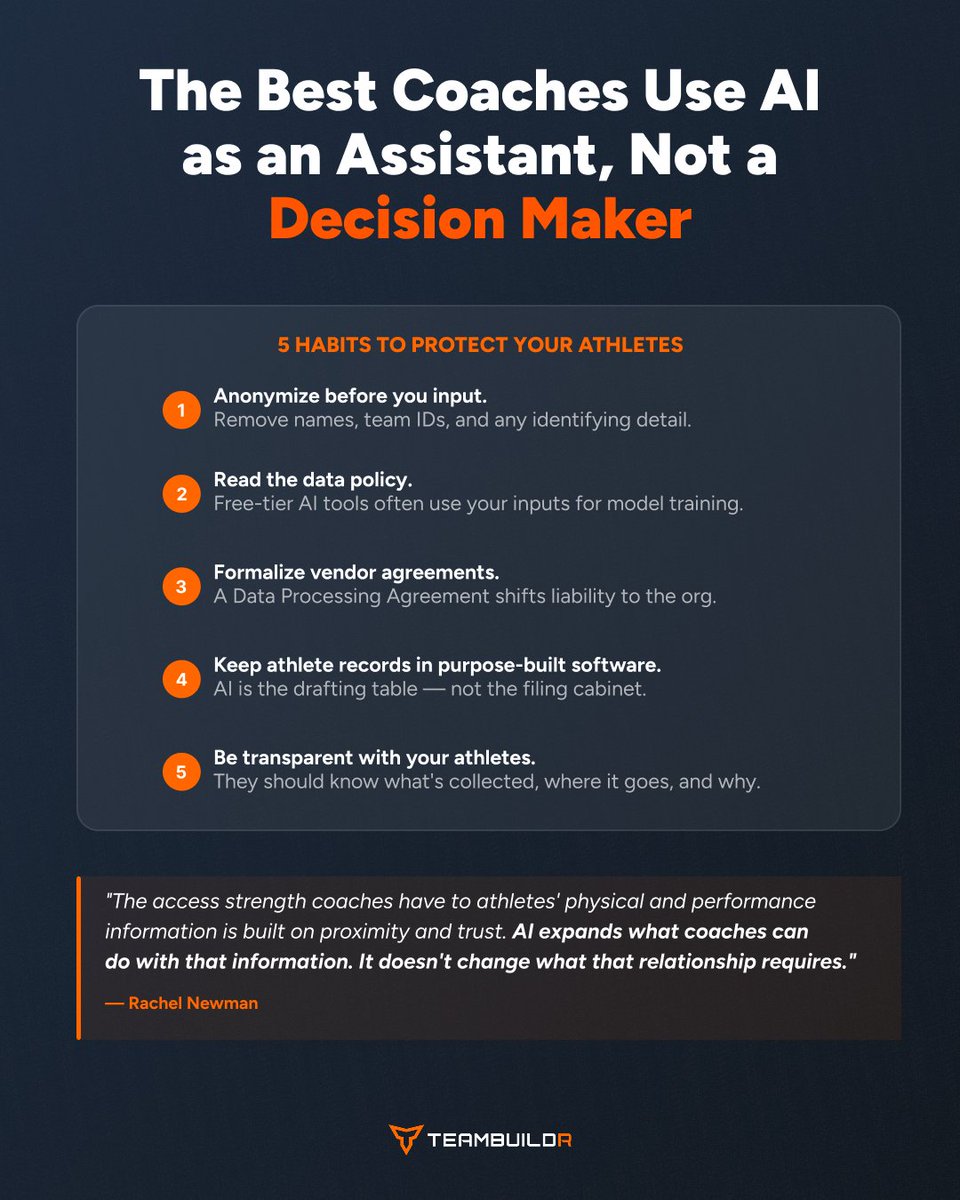 The Best Coaches Use AI as an Assistant, Not a Decision Maker

5 HABITS TO PROTECT YOUR ATHLETES

1 Anonymize before you input.
Remove names, team IDs, and any identifying detail.

2 Read the data policy.
Free-tier AI tools often use your inputs for model training.

3 Formalize vendor agreements.
A Data Processing Agreement shifts liability to the org.

4 Keep athlete records in purpose-built software.
AI is the drafting table — not the filing cabinet.

5 Be transparent with your athletes.
They should know what's collected, where it goes, and why.

"The access strength coaches have to athletes' physical and performance information is built on proximity and trust. AI expands what coaches can do with that information. It doesn't change what that relationship requires."

— Rachel Newman

TEAMBUILDR